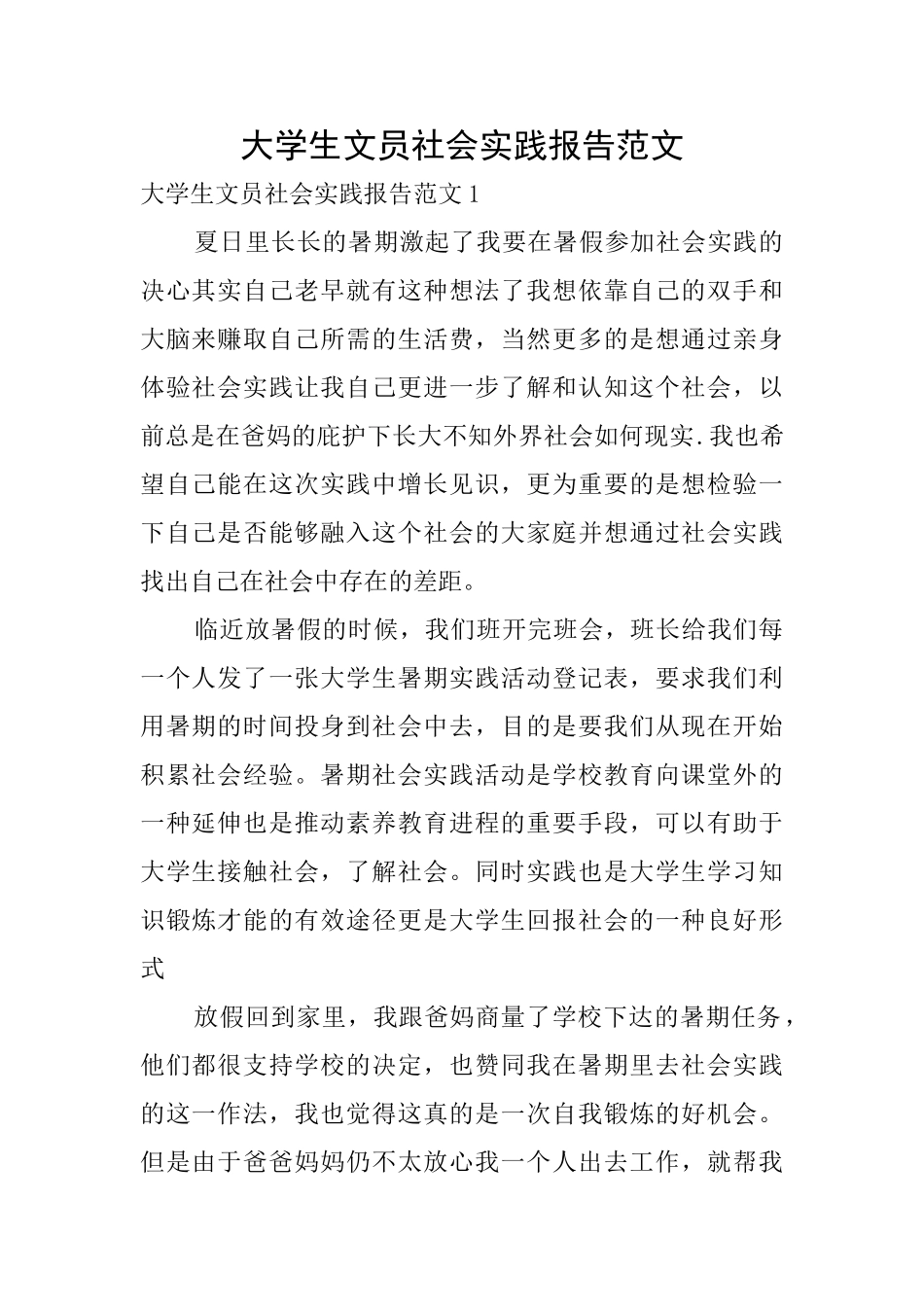 大学生文员社会实践报告范文

大学生文员社会实践报告范文 1

夏日里长长的暑期激起了我要在暑假参加社会实践的决心其实自己老早就有这种想法了我想依靠自己的双手和大脑来赚取自己所需的生活费，当然更多的是想通过亲身体验社会实践让我自己更进一步了解和认知这个社会，以前总是在爸妈的庇护下长大不知外界社会如何现实.我也希望自己能在这次实践中增长见识，更为重要的是想检验一下自己是否能够融入这个社会的大家庭并想通过社会实践找出自己在社会中存在的差距。

临近放暑假的时候，我们班开完班会，班长给我们每一个人发了一张大学生暑期实践活动登记表，要求我们利用暑期的时间投身到社会中去，目的是要我们从现在开始积累社会经验。暑期社会实践活动是学校教育向课堂外的一种延伸也是推动素养教育进程的重要手段，可以有助于大学生接触社会，了解社会。同时实践也是大学生学习知识锻炼才能的有效途径更是大学生回报社会的一种良好形式

放假回到家里，我跟爸妈商量了学校下达的暑期任务，他们都很支持学校的决定，也赞同我在暑期里去社会实践的这一作法，我也觉得这真的是一次自我锻炼的好机会。但是由于爸爸妈妈仍不太放心我一个人出去工作，就帮我